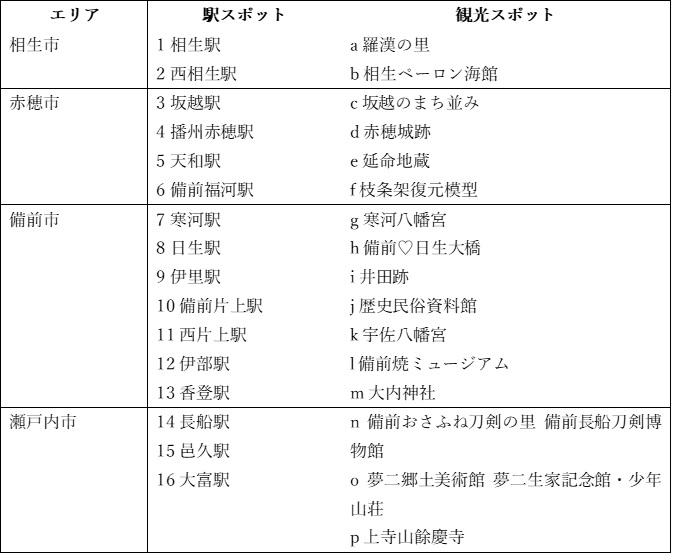 | エリア | 駅スポット | 観光スポット |
|---|---|---|
| 相生市 | 1相生駅 | a羅漢の里 |
| | 2西相生駅 | b相生ペーロン海館 |
| 赤穂市 | 3坂越駅 | c坂越のまち並み |
| | 4播州赤穂駅 | d赤穂城跡 |
| | 5天和駅 | e延命地蔵 |
| | 6備前福河駅 | f枝条架復元模型 |
| 備前市 | 7寒河駅 | g寒河八幡宮 |
| | 8日生駅 | h備前♡日生大橋 |
| | 9伊里駅 | i井田跡 |
| | 10備前片上駅 | j歴史民俗資料館 |
| | 11西片上駅 | k宇佐八幡宮 |
| | 12伊部駅 | l備前焼ミュージアム |
| | 13香登駅 | m大内神社 |
| 瀬戸内市 | 14長船駅 | n備前おさふね刀剣の里 備前長船刀剣博物館 |
| | 15邑久駅 | o夢二郷土美術館 夢二生家記念館・少年山荘 |
| | 16大富駅 | p上寺山餘慶寺 |